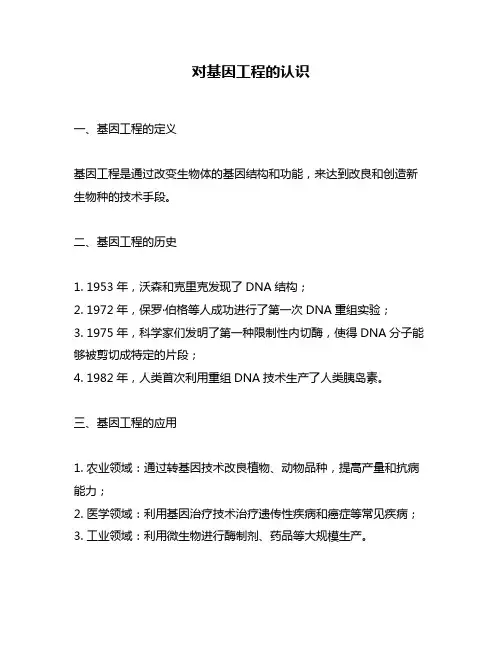 对基因工程的认识

一、基因工程的定义

基因工程是通过改变生物体的基因结构和功能，来达到改良和创造新生物种的技术手段。

二、基因工程的历史

1. 1953 年，沃森和克里克发现了 DNA 结构；
2. 1972 年，保罗·伯格等人成功进行了第一次 DNA 重组实验；
3. 1975 年，科学家们发明了第一种限制性内切酶，使得 DNA 分子能够被剪切成特定的片段；
4. 1982 年，人类首次利用重组 DNA 技术生产了人类胰岛素。

三、基因工程的应用

1. 农业领域：通过转基因技术改良植物、动物品种，提高产量和抗病能力；
2. 医学领域：利用基因治疗技术治疗遗传性疾病和癌症等常见疾病；
3. 工业领域：利用微生物进行酶制剂、药品等大规模生产。